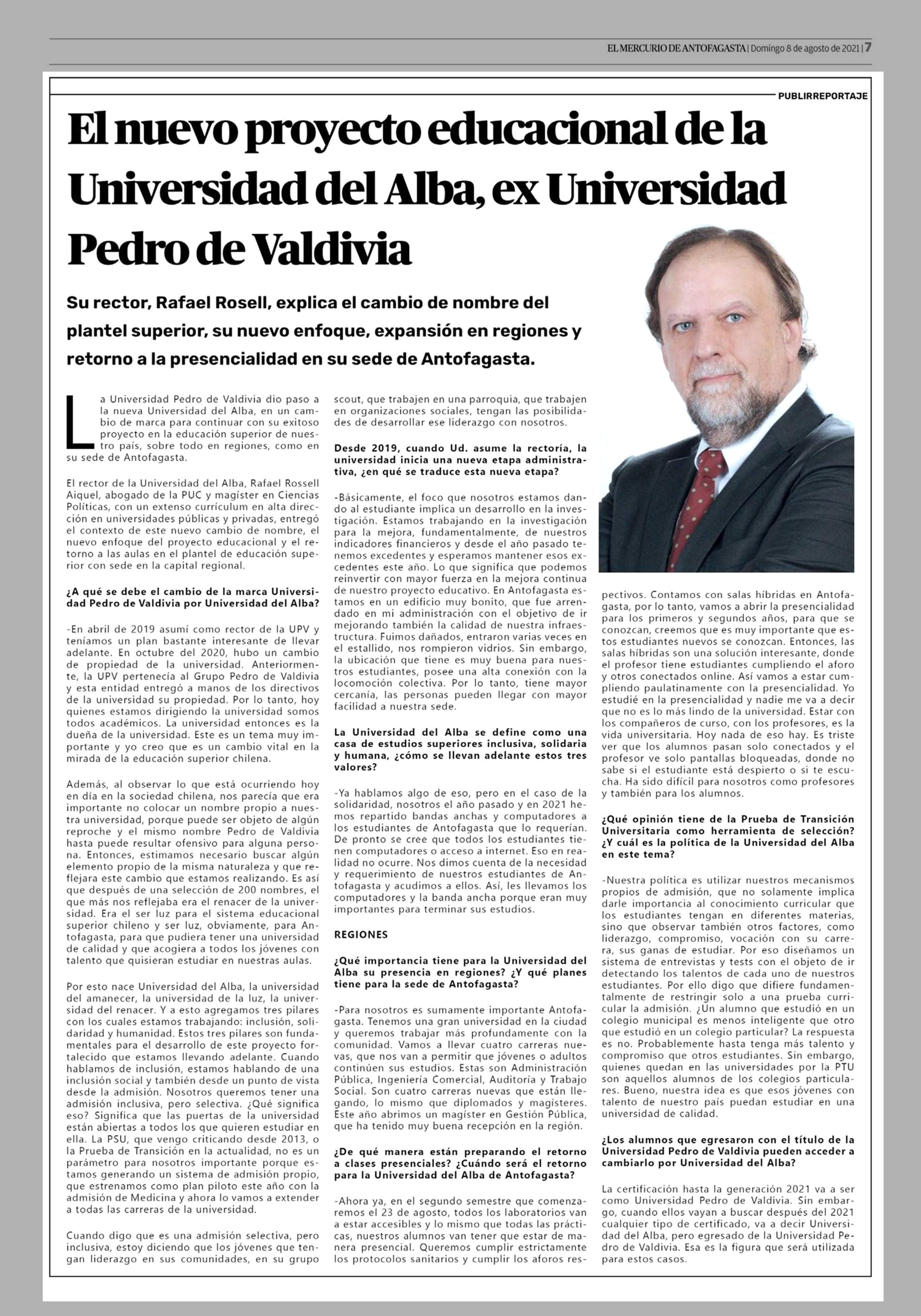 EL MERCURIO DE ANTOFAGASTA | Domingo 8 de agosto de 2021 | 7

PUBLIRREPORTAJE

El nuevo proyecto educacional de la Universidad del Alba, ex Universidad Pedro de Valdivia

Su rector, Rafael Rosell, explica el cambio de nombre del plantel superior, su nuevo enfoque, expansión en regiones y retorno a la presencialidad en su sede de Antofagasta.

La Universidad Pedro de Valdivia dio paso a la nueva Universidad del Alba, en un cambio de marca para continuar con su exitoso proyecto en la educación superior de nuestro país, sobre todo en regiones, como en su sede de Antofagasta.

El rector de la Universidad del Alba, Rafael Rossell Aiquel, abogado de la PUC y magíster en Ciencias Políticas, con un extenso currículum en alta dirección en universidades públicas y privadas, entregó el contexto de este nuevo cambio de nombre, el nuevo enfoque del proyecto educacional y el retorno a las aulas en el plantel de educación superior con sede en la capital regional.

¿A qué se debe el cambio de la marca Universidad Pedro de Valdivia por Universidad del Alba?

-En abril de 2019 asumí como rector de la UPV y teníamos un plan bastante interesante de llevar adelante. En octubre del 2020, hubo un cambio de propiedad de la universidad. Anteriormente, la UPV pertenecía al Grupo Pedro de Valdivia y esta entidad entregó a manos de los directivos de la universidad su propiedad. Por lo tanto, hoy quienes estamos dirigiendo la universidad somos todos académicos. La universidad entonces es la dueña de la universidad. Este es un tema muy importante y yo creo que es un cambio vital en la mirada de la educación superior chilena.

Además, al observar lo que está ocurriendo hoy en día en la sociedad chilena, nos parecía que era importante no colocar un nombre propio a nuestra universidad, porque puede ser objeto de algún reproche y el mismo nombre Pedro de Valdivia hasta puede resultar ofensivo para alguna persona. Entonces, estimamos necesario buscar algún elemento propio de la misma naturaleza y que reflejara este cambio que estamos realizando. Es así que después de una selección de 200 nombres, el que más nos reflejaba era el renacer de la universidad. Era el ser luz para el sistema educacional superior chileno y ser luz, obviamente, para Antofagasta, para que pudiera tener una universidad de calidad y que acogiera a todos los jóvenes con talento que quisieran estudiar en nuestras aulas.

Por esto nace Universidad del Alba, la universidad del amanecer, la universidad de la luz, la universidad del renacer. Y a esto agregamos tres pilares con los cuales estamos trabajando: inclusión, solidaridad y humanidad. Estos tres pilares son fundamentales para el desarrollo de este proyecto fortalecido que estamos llevando adelante. Cuando hablamos de inclusión, estamos hablando de una inclusión social y también desde un punto de vista desde la admisión. Nosotros queremos tener una admisión inclusiva, pero selectiva. ¿Qué significa eso? Significa que las puertas de la universidad están abiertas a todos los que quieren estudiar en ella. La PSU, que vengo criticando desde 2013, o la Prueba de Transición en la actualidad, no es un parámetro para nosotros importante porque estamos generando un sistema de admisión propio, que estrenamos como plan piloto este año con la admisión de Medicina y ahora lo vamos a extender a todas las carreras de la universidad.

Cuando digo que es una admisión selectiva, pero inclusiva, estoy diciendo que los jóvenes que tengan liderazgo en sus comunidades, en su grupo scout, que trabajen en una parroquia, que trabajen en organizaciones sociales, tengan las posibilidades de desarrollar ese liderazgo con nosotros.

Desde 2019, cuando Ud. asume la rectoría, la universidad inicia una nueva etapa administrativa, ¿en qué se traduce esta nueva etapa?

-Básicamente, el foco que nosotros estamos dando al estudiante implica un desarrollo en la investigación. Estamos trabajando en la investigación para la mejora, fundamentalmente, de nuestros indicadores financieros y desde el año pasado tenemos excedentes y esperamos mantener esos excedentes este año. Lo que significa que podemos reinvertir con mayor fuerza en la mejora continua de nuestro proyecto educativo. En Antofagasta estamos en un edificio muy bonito, que fue arrendado en mi administración con el objetivo de ir mejorando también la calidad de nuestra infraestructura. Fuimos dañados, entraron varias veces en el estallido, nos rompieron vidrios. Sin embargo, la ubicación que tiene es muy buena para nuestros estudiantes, posee una alta conexión con la locomoción colectiva. Por lo tanto, tiene mayor cercanía, las personas pueden llegar con mayor facilidad a nuestra sede.

La Universidad del Alba se define como una casa de estudios superiores inclusiva, solidaria y humana, ¿cómo se llevan adelante estos tres valores?

-Ya hablamos algo de eso, pero en el caso de la solidaridad, nosotros el año pasado y en 2021 hemos repartido bandas anchas y computadores a los estudiantes de Antofagasta que lo requerían. De pronto se cree que todos los estudiantes tienen computadores o acceso a internet. Eso en realidad no ocurre. Nos dimos cuenta de la necesidad y requerimiento de nuestros estudiantes de Antofagasta y acudimos a ellos. Así, les llevamos los computadores y la banda ancha porque eran muy importantes para terminar sus estudios.

REGIONES

¿Qué importancia tiene para la Universidad del Alba su presencia en regiones? ¿Y qué planes tiene para la sede de Antofagasta?

-Para nosotros es sumamente importante Antofagasta. Tenemos una gran universidad en la ciudad y queremos trabajar más profundamente con la comunidad. Vamos a llevar cuatro carreras nuevas, que nos van a permitir que jóvenes o adultos continúen sus estudios. Estas son Administración Pública, Ingeniería Comercial, Auditoría y Trabajo Social. Son cuatro carreras nuevas que están llegando, lo mismo que diplomados y magísteres. Este año abrimos un magíster en Gestión Pública, que ha tenido muy buena recepción en la región.

¿De qué manera están preparando el retorno a clases presenciales? ¿Cuándo será el retorno para la Universidad del Alba de Antofagasta?

-Ahora ya, en el segundo semestre que comenzaremos el 23 de agosto, todos los laboratorios van a estar accesibles y lo mismo que todas las prácticas, nuestros alumnos van tener que estar de manera presencial. Queremos cumplir estrictamente los protocolos sanitarios y cumplir los aforos respectivos. Contamos con salas híbridas en Antofagasta, por lo tanto, vamos a abrir la presencialidad para los primeros y segundos años, para que se conozcan, creemos que es muy importante que estos estudiantes nuevos se conozcan. Entonces, las salas híbridas son una solución interesante, donde el profesor tiene estudiantes cumpliendo el aforo y otros conectados online. Así vamos a estar cumpliendo paulatinamente con la presencialidad. Yo estudié en la presencialidad y nadie me va a decir que no es lo más lindo de la universidad. Estar con los compañeros de curso, con los profesores, es la vida universitaria. Hoy nada de eso hay. Es triste ver que los alumnos pasan solo conectados y el profesor ve solo pantallas bloqueadas, donde no sabe si el estudiante está despierto o si te escucha. Ha sido difícil para nosotros como profesores y también para los alumnos.

¿Qué opinión tiene de la Prueba de Transición Universitaria como herramienta de selección? ¿Y cuál es la política de la Universidad del Alba en este tema?

-Nuestra política es utilizar nuestros mecanismos propios de admisión, que no solamente implica darle importancia al conocimiento curricular que los estudiantes tengan en diferentes materias, sino que observar también otros factores, como liderazgo, compromiso, vocación con su carrera, sus ganas de estudiar. Por eso diseñamos un sistema de entrevistas y tests con el objeto de ir detectando los talentos de cada uno de nuestros estudiantes. Por ello digo que difiere fundamentalmente de restringir solo a una prueba curricular la admisión. ¿Un alumno que estudió en un colegio municipal es menos inteligente que otro que estudió en un colegio particular? La respuesta es no. Probablemente hasta tenga más talento y compromiso que otros estudiantes. Sin embargo, quienes quedan en las universidades por la PTU son aquellos alumnos de los colegios particulares. Bueno, nuestra idea es que esos jóvenes con talento de nuestro país puedan estudiar en una universidad de calidad.

¿Los alumnos que egresaron con el título de la Universidad Pedro de Valdivia pueden acceder a cambiarlo por Universidad del Alba?

La certificación hasta la generación 2021 va a ser como Universidad Pedro de Valdivia. Sin embargo, cuando ellos vayan a buscar después del 2021 cualquier tipo de certificado, va a decir Universidad del Alba, pero egresado de la Universidad Pedro de Valdivia. Esa es la figura que será utilizada para estos casos.